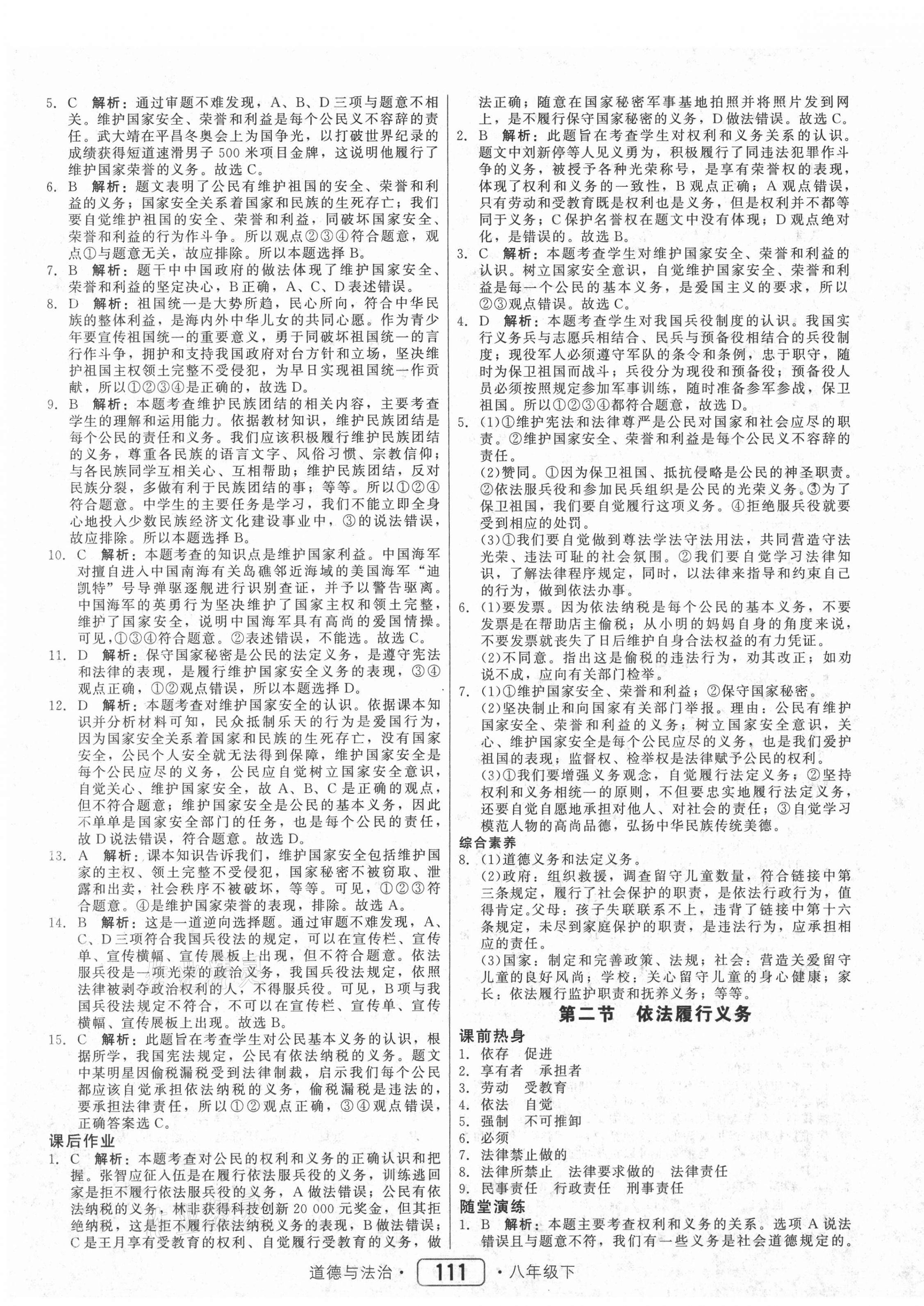 5. C 解析：通过审题不难发现，A、B、D三项与题意不相关。维护国家安全、荣誉和利益是每个公民义不容辞的责任。武大靖在平昌冬奥会上为国争光，以打破世界纪录的成绩获得短道速滑男子500米项目金牌，这说明他履行了维护国家荣誉的义务。故选C。
6. B 解析：题文表明了公民有维护祖国的安全、荣誉和利益的义务；国家安全关系着国家和民族的生死存亡；我们要自觉维护祖国的安全、荣誉和利益，同破坏国家安全、荣誉和利益的行为作斗争。所以观点②③④符合题意，观点①与题意无关，故应排除。所以本题选择B。
7. B 解析：题干中中国政府的做法体现了维护国家安全、荣誉和利益的坚定决心，B正确，A、C、D表述错误。
8. D 解析：祖国统一是大势所趋，民心所向，符合中华民族的整体利益，是海内外中华儿女的共同心愿。作为青少年要宣传祖国统一的重要意义，勇于同破坏祖国统一的言行作斗争，拥护和支持我国政府对台方针和立场，坚决维护祖国主权领土完整不受侵犯，为早日实现祖国统一作贡献，所以①②③④是正确的，故选D。
9. B 解析：本题考查维护民族团结的相关内容，主要考查学生的理解和运用能力。依据教材知识，维护民族团结是每个公民的责任和义务。我们应该积极履行维护民族团结的义务，尊重各民族的语言文字、风俗习惯、宗教信仰；与各民族同学互相关心、互相帮助；维护民族团结，反对民族分裂，多做有利于民族团结的事；等等。所以①②④符合题意。中学生的主要任务是学习，我们不能立即全身心地投入少数民族经济文化建设事业中，③的说法错误，故应排除。所以本题选择B。
10. C 解析：本题考查的知识点是维护国家利益。中国海军对擅自进入中国南海有关岛礁邻近海域的美国海军“迪凯特”号导弹驱逐舰进行识别查证，并予以警告驱离。中国海军的英勇行为坚决维护了国家主权和领土完整，维护了国家安全，说明中国海军具有高尚的爱国情操。可见，①③④符合题意。②表述错误，不能选。故选C。
11. D 解析：保守国家秘密是公民的法定义务，是遵守宪法和法律的表现，是履行维护国家安全义务的表现，③④观点正确，①②观点错误，所以本题选择D。
12. D 解析：本题考查对维护国家安全的认识。依据课本知识并分析材料可知，民众抵制乐天的行为是爱国行为，因为国家安全关系着国家和民族的生死存亡，没有国家安全，公民个人安全就无法得到保障，维护国家安全是每个公民应尽的义务，公民应自觉树立国家安全意识，自觉关心、维护国家安全，故A、B、C是正确的观点，但不符合题意；维护国家安全是公民的基本义务，因此不单单是国家安全部门的任务，也是每个公民的责任，故D说法错误，符合题意。故选D。
13. A 解析：课本知识告诉我们，维护国家安全包括维护国家的主权、领土完整不受侵犯，国家秘密不被窃取、泄露和出卖，社会秩序不被破坏，等等。可见，①②③符合题意。④是维护国家荣誉的表现，排除。故选A。
14. B 解析：这是一道逆向选择题。通过审题不难发现，A、C、D三项符合我国兵役法的规定，可以在宣传栏、宣传单、宣传横幅、宣传展板上出现，但不符合题意。依法服兵役是一项光荣的政治义务，我国兵役法规定，依照法律被剥夺政治权利的人，不得服兵役。可见，B项与我国兵役法规定不符合，不可以在宣传栏、宣传单、宣传横幅、宣传展板上出现。故选B。
15. C 解析：此题旨在考查学生对公民基本义务的认识，根据所学，我国宪法规定，公民有依法纳税的义务。题文中某明星因偷税漏税受到法律制裁，启示我们每个公民都应该自觉承担依法纳税的义务，偷税漏税是违法的，要承担法律责任，所以①②观点正确，③④观点错误，正确答案选C。
课后作业
1. C 解析：本题考查对公民的权利和义务的正确认识和把握。张智应征入伍是在履行依法服兵役的义务，训练逃回家是拒不履行依法服兵役的义务，A做法错误；公民有依法纳税的义务，林非获得科技创新20 000元奖金，但其拒绝纳税，这是拒不履行依法纳税义务的表现，B做法错误；C是王月享有受教育的权利、自觉履行受教育的义务，做法正确；随意在国家秘密军事基地拍照并将照片发到网上，是不履行保守国家秘密的义务，D做法错误。故选C。
2. B 解析：此题旨在考查学生对权利和义务关系的认识。题文中刘新停等人见义勇为，积极履行了同违法犯罪作斗争的义务，被授予各种光荣称号，是享有荣誉权的表现，体现了权利和义务的一致性，B观点正确；A观点错误，只有劳动和受教育既是权利也是义务，但是权利并不都等同于义务；C保护名誉权在题文中没有体现；D观点绝对化，是错误的。故选B。
3. C 解析：本题考查学生对维护国家安全、荣誉和利益的认识。树立国家安全意识，自觉维护国家安全、荣誉和利益是每一个公民的基本义务，是爱国主义的要求，所以②③观点错误。故选C。
4. D 解析：本题考查学生对我国兵役制度的认识。我国实行义务兵与志愿兵相结合、民兵与预备役相结合的兵役制度；现役军人必须遵守军队的条令和条例，忠于职守，随时为保卫祖国而战斗；兵役分为现役和预备役；预备役人员必须按照规定参加军事训练，随时准备参军参战，保卫祖国。所以①②③④都符合题意，故选D。
5. (1)①维护宪法和法律尊严是公民对国家和社会应尽的职责。②维护国家安全、荣誉和利益是每个公民义不容辞的责任。
(2)赞同。①因为保卫祖国、抵抗侵略是公民的神圣职责。②依法服兵役和参加民兵组织是公民的光荣义务。③为了保卫祖国，我们要自觉履行这项义务。④拒绝服兵役就要受到相应的处罚。
(3)①我们要自觉做到尊法学法守法用法，共同营造守法光荣、违法可耻的社会氛围。②我们要自觉学习法律知识，了解法律程序规定，同时，以法律来指导和约束自己的行为，做到依法办事。
6. (1)要发票。因为依法纳税是每个公民的基本义务，不要发票是在帮助店主偷税；从小明的妈妈自身的角度来说，不要发票就丧失了日后维护自身合法权益的有力凭证。
(2)不同意。指出这是偷税的违法行为，劝其改正；如劝说不成，应向有关部门检举。
7. (1)①维护国家安全、荣誉和利益；②保守国家秘密。
(2)坚决制止和向国家有关部门举报。理由：公民有维护国家安全、荣誉和利益的义务；树立国家安全意识，关心、维护国家安全是每个公民应尽的义务，也是我们爱护祖国的表现；监督权、检举权是法律赋予公民的权利。
(3)①我们要增强义务观念，自觉履行法定义务；②坚持权利和义务相统一的原则，不但要忠实地履行法定义务，还要自觉自愿地承担对他人、对社会的责任；③自觉学习模范人物的高尚品德，弘扬中华民族传统美德。
综合素养
8. (1)道德义务和法定义务。
(2)政府：组织救援，调查留守儿童数量，符合链接中第三条规定，履行了社会保护的职责，是依法行政行为，值得肯定。父母：孩子失联联系不上，违背了链接中第十六条规定，未尽到家庭保护的职责，是违法行为，应承担相应的责任。
(3)国家：制定和完善政策、法规；社会：营造关爱留守儿童的良好风尚；学校：关心留守儿童的身心健康；家长：依法履行监护职责和抚养义务；等等。
第二节 依法履行义务
课前热身
1. 依存 促进
2. 享有者 承担者
3. 劳动 受教育
4. 依法 自觉
5. 强制 不可推卸
6. 必须
7. 法律禁止做的
8. 法律所禁止 法律要求做的 法律责任
9. 民事责任 行政责任 刑事责任
随堂演练
1. B 解析：本题主要考查权利和义务的关系。选项A说法错误且与题意不符，我们有一些义务是社会道德规定的。

道德与法治· 111 ·八年级下